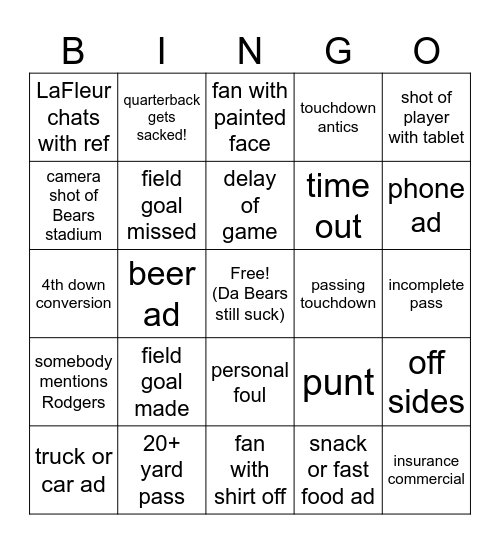 | B | I | N | G | O |
|---|---|---|---|---|
| LaFleur chats with ref | quarterback gets sacked! | fan with painted face | touchdown antics | shot of player with tablet |
| camera shot of Bears stadium | field goal missed | delay of game | time out | phone ad |
| 4th down conversion | beer ad | Free! (Da Bears still suck) | passing touchdown | incomplete pass |
| somebody mentions Rodgers | field goal made | personal foul | punt | off sides |
| truck or car ad | 20+ yard pass | fan with shirt off | snack or fast food ad | insurance commercial |